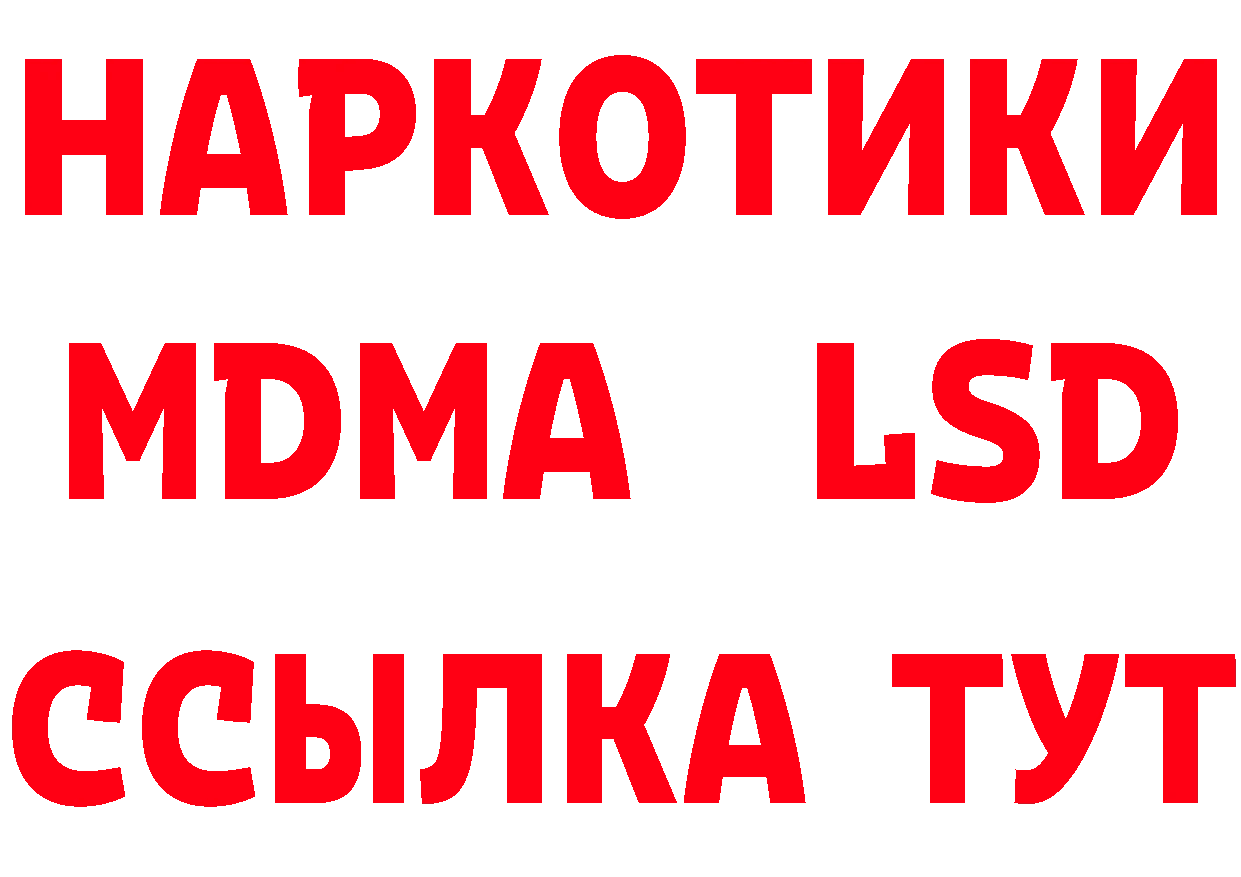 НАРКОТИКИ
MDMA LSD
ССЫЛКА ТУТ